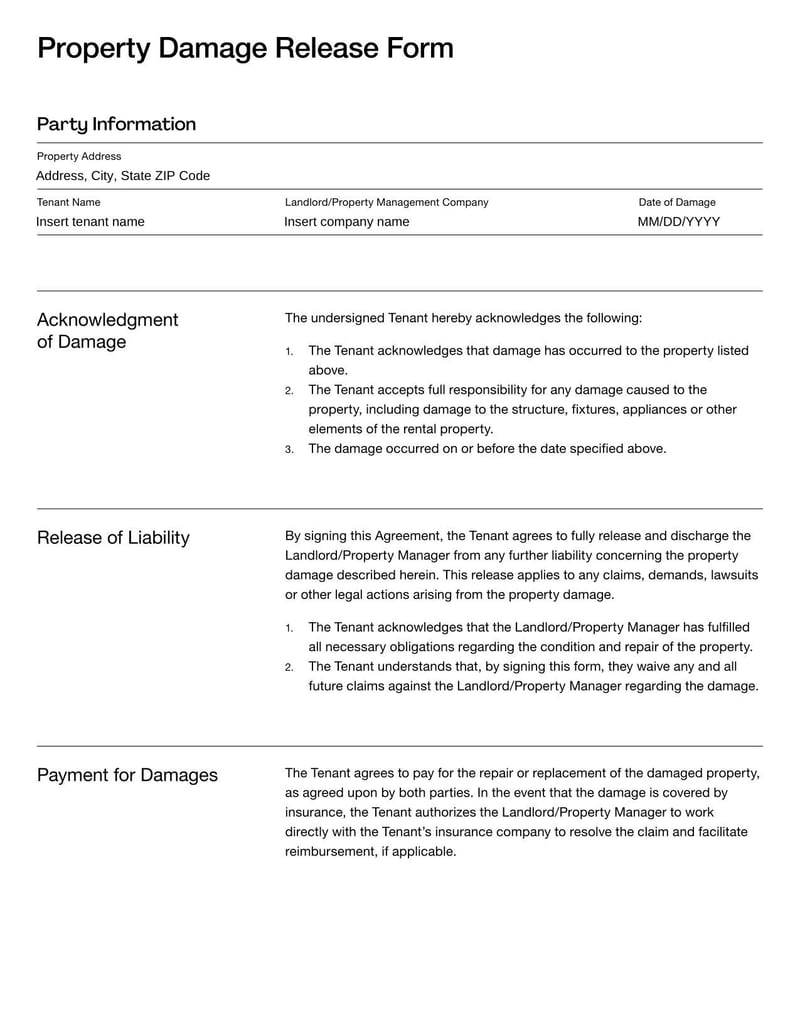 Property Damage Release Form

Party Information

Property Address
Address, City, State ZIP Code

Tenant Name
Insert tenant name

Landlord/Property Management Company
Insert company name

Date of Damage
MM/DD/YYYY

Acknowledgment of Damage

The undersigned Tenant hereby acknowledges the following:

1. The Tenant acknowledges that damage has occurred to the property listed above.
2. The Tenant accepts full responsibility for any damage caused to the property, including damage to the structure, fixtures, appliances or other elements of the rental property.
3. The damage occurred on or before the date specified above.

Release of Liability

By signing this Agreement, the Tenant agrees to fully release and discharge the Landlord/Property Manager from any further liability concerning the property damage described herein. This release applies to any claims, demands, lawsuits or other legal actions arising from the property damage.

1. The Tenant acknowledges that the Landlord/Property Manager has fulfilled all necessary obligations regarding the condition and repair of the property.
2. The Tenant understands that, by signing this form, they waive any and all future claims against the Landlord/Property Manager regarding the damage.

Payment for Damages

The Tenant agrees to pay for the repair or replacement of the damaged property, as agreed upon by both parties. In the event that the damage is covered by insurance, the Tenant authorizes the Landlord/Property Manager to work directly with the Tenant's insurance company to resolve the claim and facilitate reimbursement, if applicable.